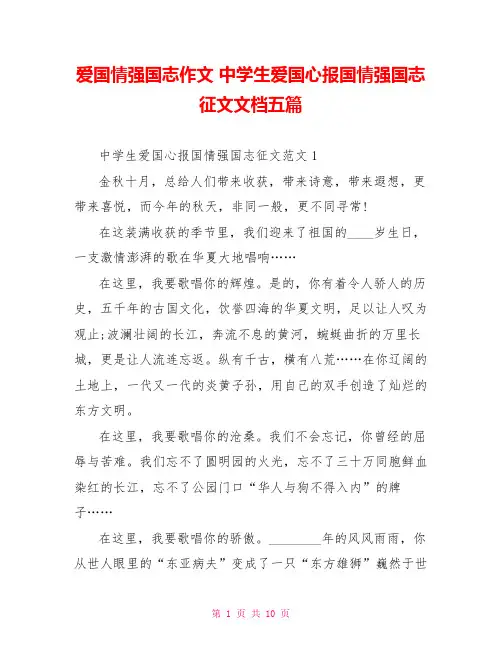 爱国情强国志作文 中学生爱国心报国情强国志征文文档五篇

中学生爱国心报国情强国志征文范文 1

金秋十月，总给人们带来收获，带来诗意，带来遐想，更带来喜悦，而今年的秋天，非同一般，更不同寻常！

在这装满收获的季节里，我们迎来了祖国的____岁生日，一支激情澎湃的歌在华夏大地唱响……

在这里，我要歌唱你的辉煌。是的，你有着令人骄人的历史，五千年的古国文化，饮誉四海的华夏文明，足以让人叹为观止;波澜壮阔的长江，奔流不息的黄河，蜿蜒曲折的万里长城，更是让人流连忘返。纵有千古，横有八荒……在你辽阔的土地上，一代又一代的炎黄子孙，用自己的双手创造了灿烂的东方文明。

在这里，我要歌唱你的沧桑。我们不会忘记，你曾经的屈辱与苦难。我们忘不了圆明园的火光，忘不了三十万同胞鲜血染红的长江，忘不了公园门口“华人与狗不得入内”的牌子……

在这里，我要歌唱你的骄傲。________年的风风雨雨，你从世人眼里的“东亚病夫”变成了一只“东方雄狮”巍然于世

第 1 页 共 10 页